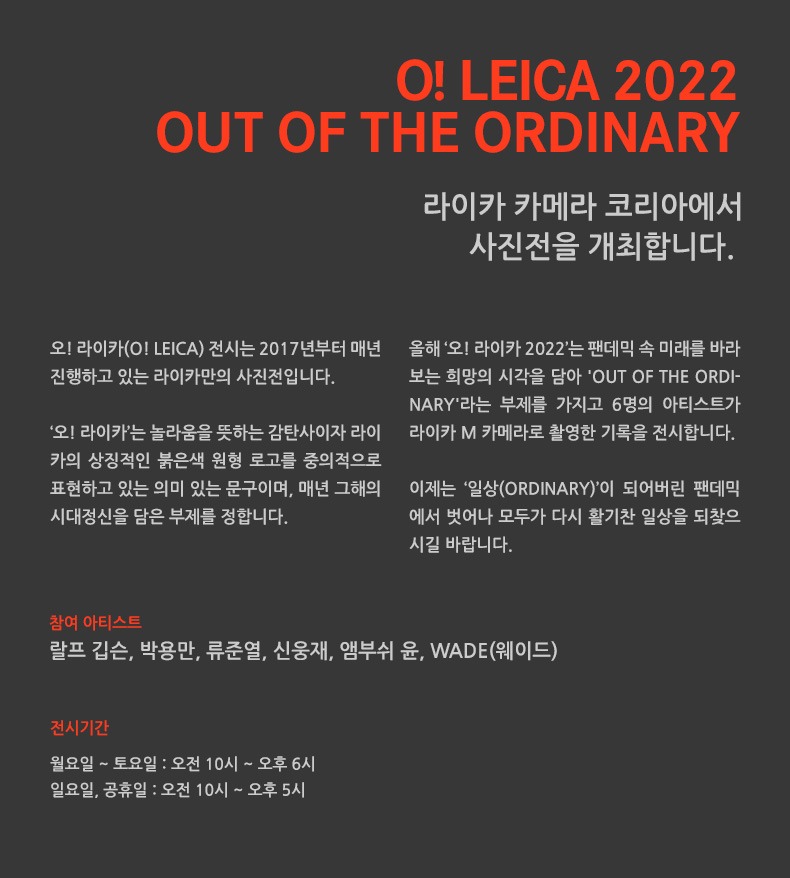 O! LEICA 2022
OUT OF THE ORDINARY

라이카 카메라 코리아에서
사진전을 개최합니다.

오! 라이카(O! LEICA) 전시는 2017년부터 매년 진행하고 있는 라이카만의 사진전입니다.

'오! 라이카'는 놀라움을 뜻하는 감탄사이자 라이카의 상징적인 붉은색 원형 로고를 중의적으로 표현하고 있는 의미 있는 문구이며, 매년 그해의 시대정신을 담은 부제를 정합니다.

올해 '오! 라이카 2022'는 팬데믹 속 미래를 바라보는 희망의 시각을 담아 'OUT OF THE ORDINARY'라는 부제를 가지고 6명의 아티스트가 라이카 M 카메라로 촬영한 기록을 전시합니다.

이제는 '일상(ORDINARY)'이 되어버린 팬데믹에서 벗어나 모두가 다시 활기찬 일상을 되찾으시길 바랍니다.

참여 아티스트
랄프 깁슨, 박용만, 류준열, 신웅재, 앰부쉬 윤, WADE(웨이드)

전시기간
월요일 ~ 토요일 : 오전 10시 ~ 오후 6시
일요일, 공휴일 : 오전 10시 ~ 오후 5시